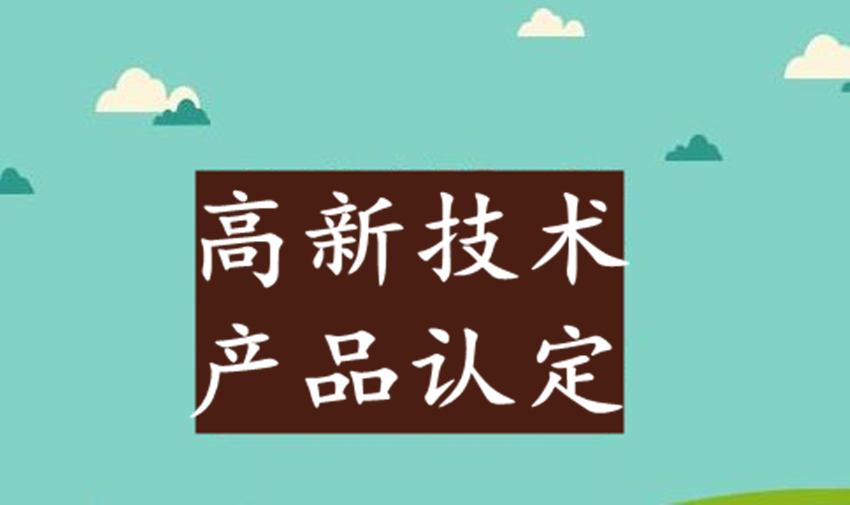 高新技术
产品认定